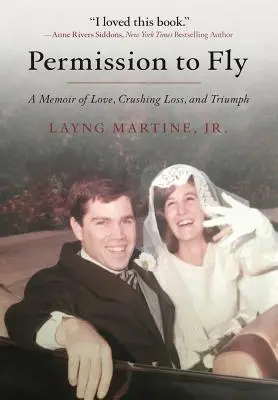 "I loved this book."
—Anne Rivers Siddons, New York Times Bestselling Author

Permission to Fly

A Memoir of Love, Crushing Loss, and Triumph

LAYNG MARTINE, JR.